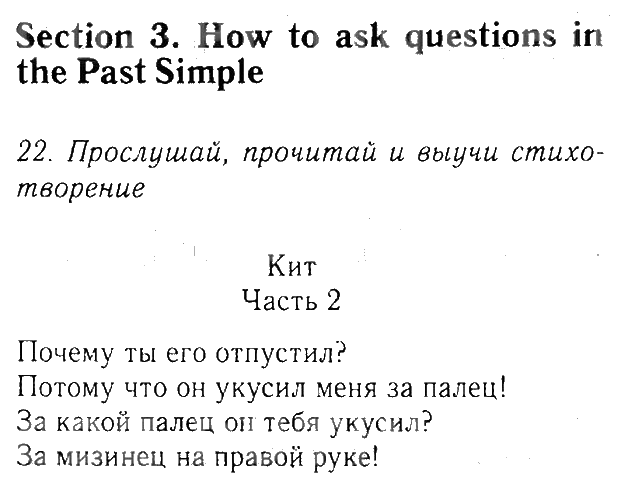 Section 3. How to ask questions in the Past Simple

22. Прослушай, прочитай и выучи стихотворение

Кит
Часть 2

Почему ты его отпустил?
Потому что он укусил меня за палец!
За какой палец он тебя укусил?
За мизинец на правой руке!